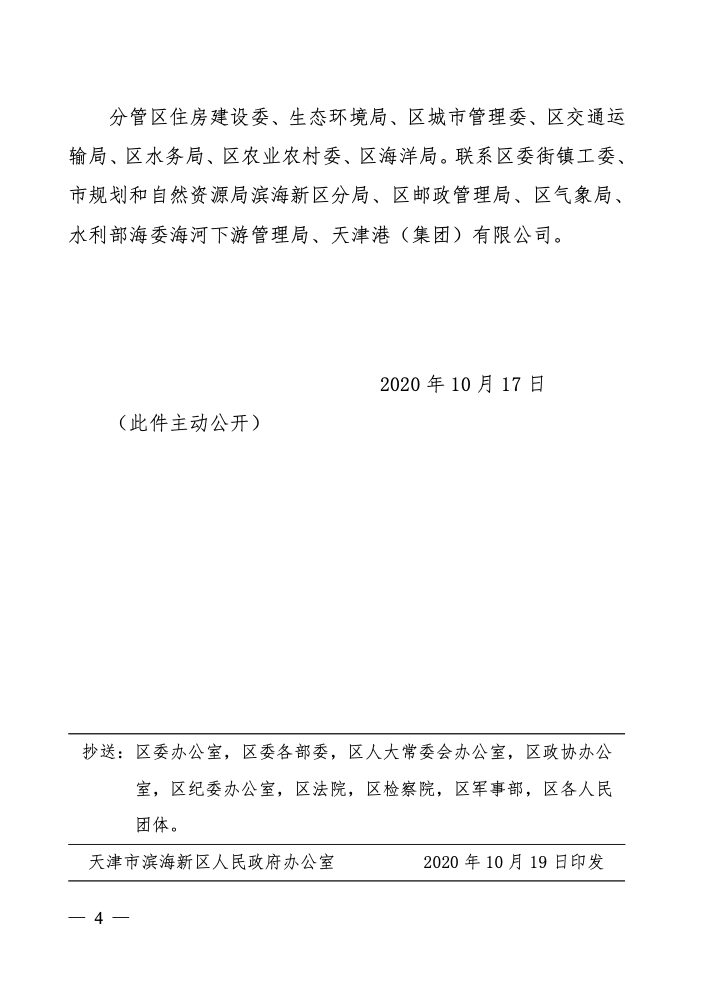 分管区住房建设委、生态环境局、区城市管理委、区交通运输局、区水务局、区农业农村委、区海洋局。联系区委街镇工委、市规划和自然资源局滨海新区分局、区邮政管理局、区气象局、水利部海委海河下游管理局、天津港（集团）有限公司。

2020 年 10 月 17 日

（此件主动公开）

抄送：区委办公室，区委各部委，区人大常委会办公室，区政协办公室，区纪委办公室，区法院，区检察院，区军事部，区各人民团体。

天津市滨海新区人民政府办公室　　2020 年 10 月 19 日印发

— 4 —